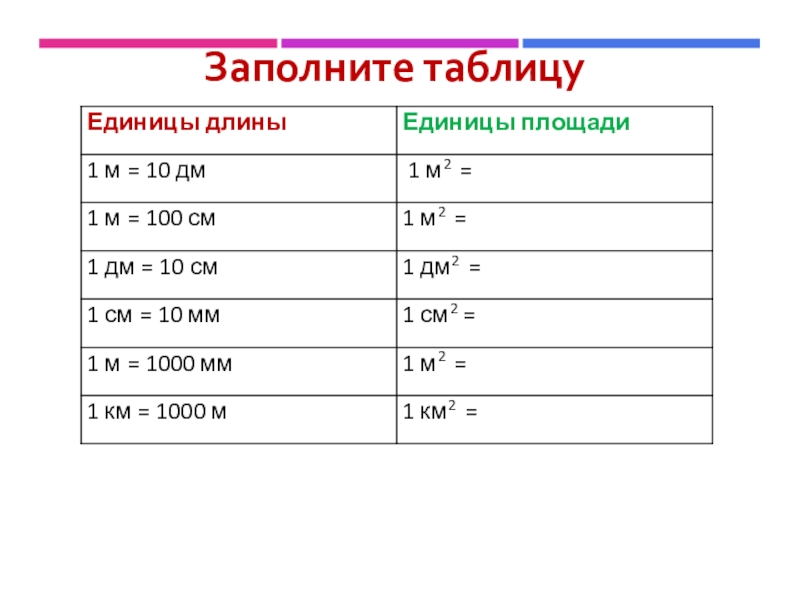 Заполните таблицу

| Единицы длины | Единицы площади |
|---|---|
| 1 м = 10 дм | 1 м$^2$ = |
| 1 м = 100 см | 1 м$^2$ = |
| 1 дм = 10 см | 1 дм$^2$ = |
| 1 см = 10 мм | 1 см$^2$ = |
| 1 м = 1000 мм | 1 м$^2$ = |
| 1 км = 1000 м | 1 км$^2$ = |